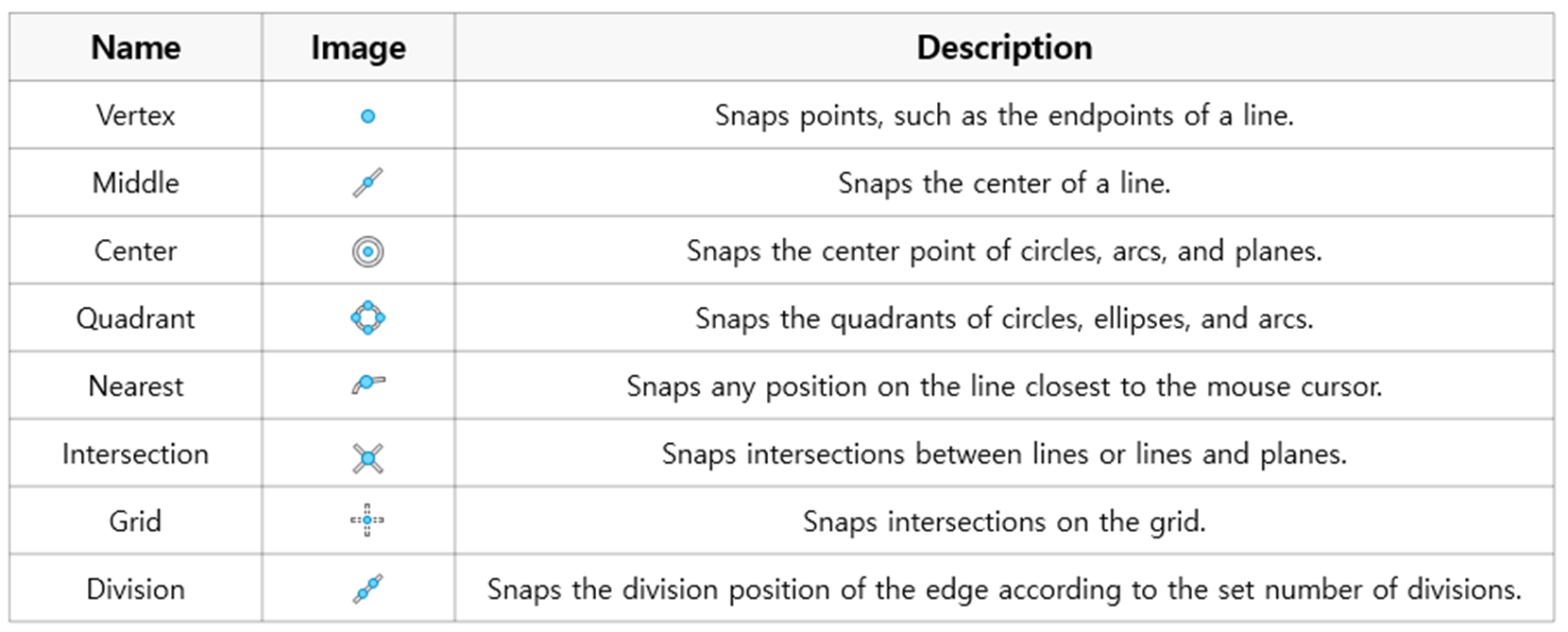 | Name | Image | Description |
|---|---|---|
| Vertex | | Snaps points, such as the endpoints of a line. |
| Middle | | Snaps the center of a line. |
| Center | | Snaps the center point of circles, arcs, and planes. |
| Quadrant | | Snaps the quadrants of circles, ellipses, and arcs. |
| Nearest | | Snaps any position on the line closest to the mouse cursor. |
| Intersection | | Snaps intersections between lines or lines and planes. |
| Grid | | Snaps intersections on the grid. |
| Division | | Snaps the division position of the edge according to the set number of divisions. |